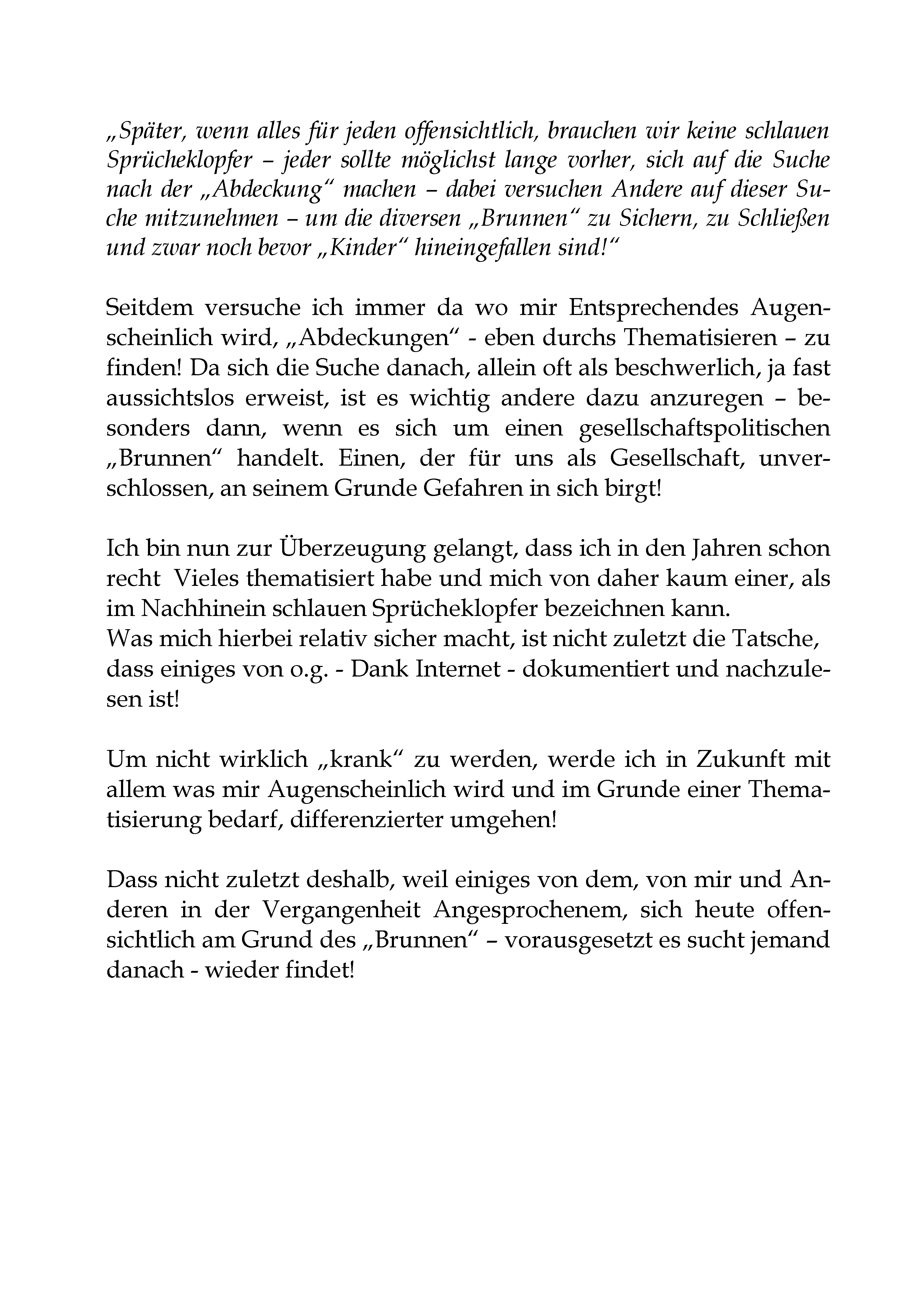 „Später, wenn alles für jeden offensichtlich, brauchen wir keine schlauen Sprücheklopfer – jeder sollte möglichst lange vorher, sich auf die Suche nach der „Abdeckung“ machen – dabei versuchen Andere auf dieser Suche mitzunehmen – um die diversen „Brunnen“ zu Sichern, zu Schließen und zwar noch bevor „Kinder“ hineingefallen sind!“

Seitdem versuche ich immer da wo mir Entsprechendes Augenscheinlich wird, „Abdeckungen“ - eben durchs Thematisieren – zu finden! Da sich die Suche danach, allein oft als beschwerlich, ja fast aussichtslos erweist, ist es wichtig andere dazu anzuregen – besonders dann, wenn es sich um einen gesellschaftspolitischen „Brunnen“ handelt. Einen, der für uns als Gesellschaft, unverschlossen, an seinem Grunde Gefahren in sich birgt!

Ich bin nun zur Überzeugung gelangt, dass ich in den Jahren schon recht Vieles thematisiert habe und mich von daher kaum einer, als im Nachhinein schlauen Sprücheklopfer bezeichnen kann.
Was mich hierbei relativ sicher macht, ist nicht zuletzt die Tatsche, dass einiges von o.g. - Dank Internet - dokumentiert und nachzulesen ist!

Um nicht wirklich „krank“ zu werden, werde ich in Zukunft mit allem was mir Augenscheinlich wird und im Grunde einer Thematisierung bedarf, differenzierter umgehen!

Dass nicht zuletzt deshalb, weil einiges von dem, von mir und Anderen in der Vergangenheit Angesprochenem, sich heute offensichtlich am Grund des „Brunnen“ – vorausgesetzt es sucht jemand danach - wieder findet!